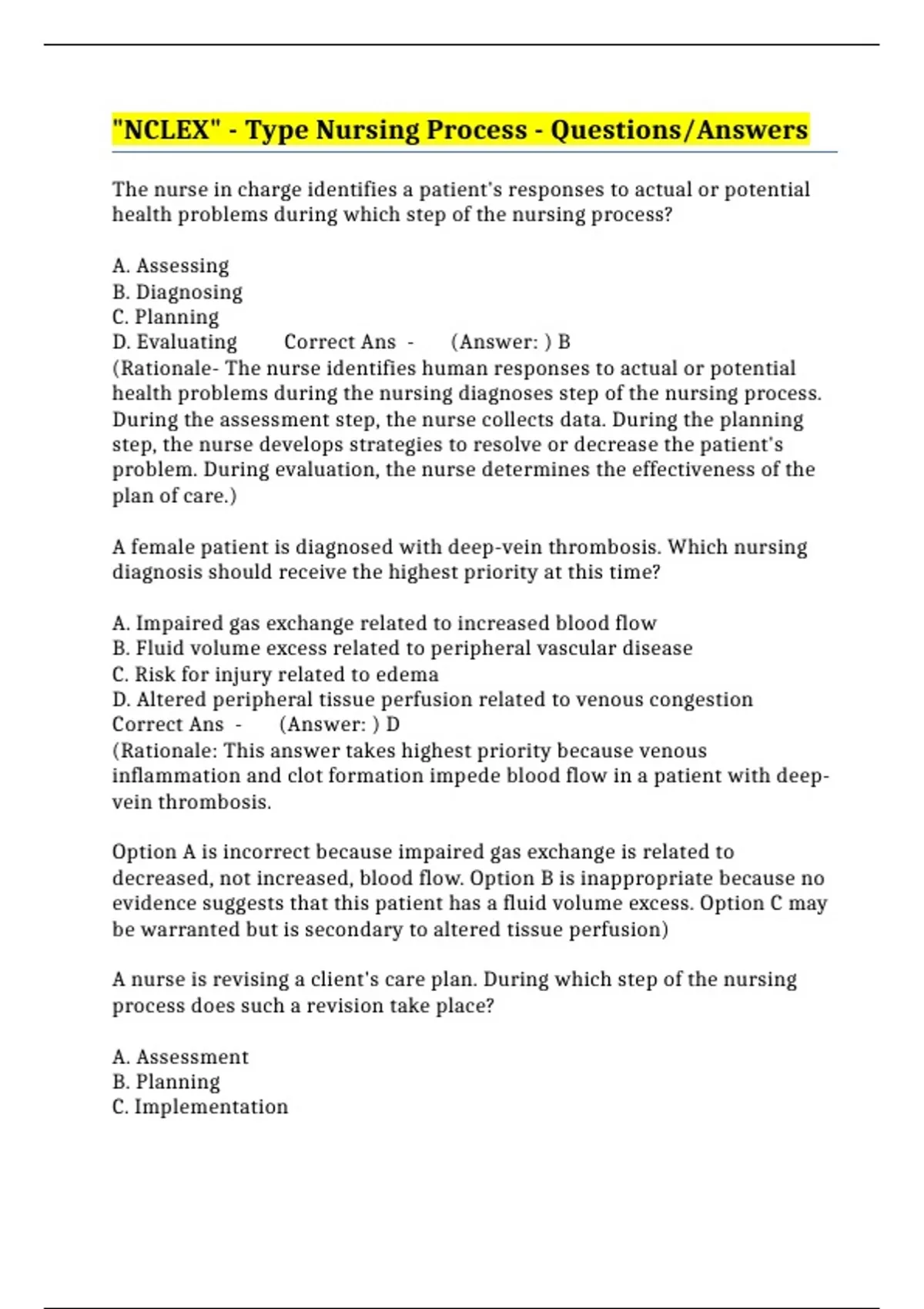 "NCLEX" - Type Nursing Process - Questions/Answers

The nurse in charge identifies a patient's responses to actual or potential health problems during which step of the nursing process?

A. Assessing
B. Diagnosing
C. Planning
D. Evaluating Correct Ans - (Answer: ) B
(Rationale- The nurse identifies human responses to actual or potential health problems during the nursing diagnoses step of the nursing process. During the assessment step, the nurse collects data. During the planning step, the nurse develops strategies to resolve or decrease the patient's problem. During evaluation, the nurse determines the effectiveness of the plan of care.)

A female patient is diagnosed with deep-vein thrombosis. Which nursing diagnosis should receive the highest priority at this time?

A. Impaired gas exchange related to increased blood flow
B. Fluid volume excess related to peripheral vascular disease
C. Risk for injury related to edema
D. Altered peripheral tissue perfusion related to venous congestion
Correct Ans - (Answer: ) D
(Rationale: This answer takes highest priority because venous inflammation and clot formation impede blood flow in a patient with deep-vein thrombosis.

Option A is incorrect because impaired gas exchange is related to decreased, not increased, blood flow. Option B is inappropriate because no evidence suggests that this patient has a fluid volume excess. Option C may be warranted but is secondary to altered tissue perfusion)

A nurse is revising a client's care plan. During which step of the nursing process does such a revision take place?

A. Assessment
B. Planning
C. Implementation